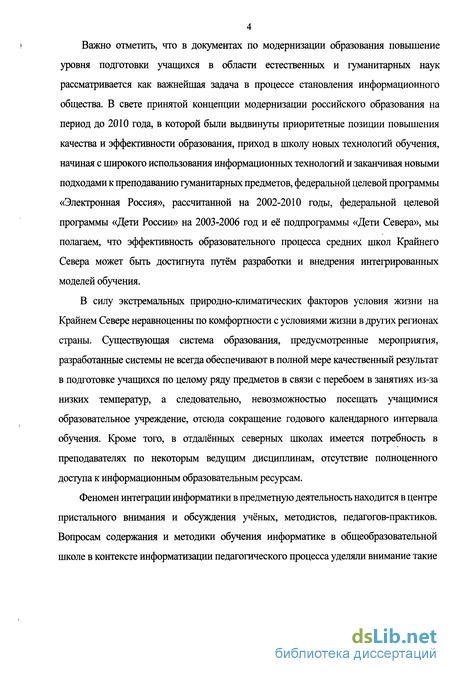 4

Важно отметить, что в документах по модернизации образования повышение уровня подготовки учащихся в области естественных и гуманитарных наук рассматривается как важнейшая задача в процессе становления информационного общества. В свете принятой концепции модернизации российского образования на период до 2010 года, в которой были выдвинуты приоритетные позиции повышения качества и эффективности образования, приход в школу новых технологий обучения, начиная с широкого использования информационных технологий и заканчивая новыми подходами к преподаванию гуманитарных предметов, федеральной целевой программы «Электронная Россия», рассчитанной на 2002-2010 годы, федеральной целевой программы «Дети России» на 2003-2006 год и её подпрограммы «Дети Севера», мы полагаем, что эффективность образовательного процесса средних школ Крайнего Севера может быть достигнута путём разработки и внедрения интегрированных моделей обучения.

В силу экстремальных природно-климатических факторов условия жизни на Крайнем Севере неравноценны по комфортности с условиями жизни в других регионах страны. Существующая система образования, предусмотренные мероприятия, разработанные системы не всегда обеспечивают в полной мере качественный результат в подготовке учащихся по целому ряду предметов в связи с перебоем в занятиях из-за низких температур, а следовательно, невозможностью посещать учащимися образовательное учреждение, отсюда сокращение годового календарного интервала обучения. Кроме того, в отдалённых северных школах имеется потребность в преподавателях по некоторым ведущим дисциплинам, отсутствие полноценного доступа к информационным образовательным ресурсам.

Феномен интеграции информатики в предметную деятельность находится в центре пристального внимания и обсуждения учёных, методистов, педагогов-практиков. Вопросам содержания и методики обучения информатике в общеобразовательной школе в контексте информатизации педагогического процесса уделяли внимание такие

dsLib.net
библиотека диссертаций